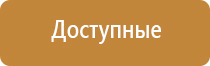 Доступные